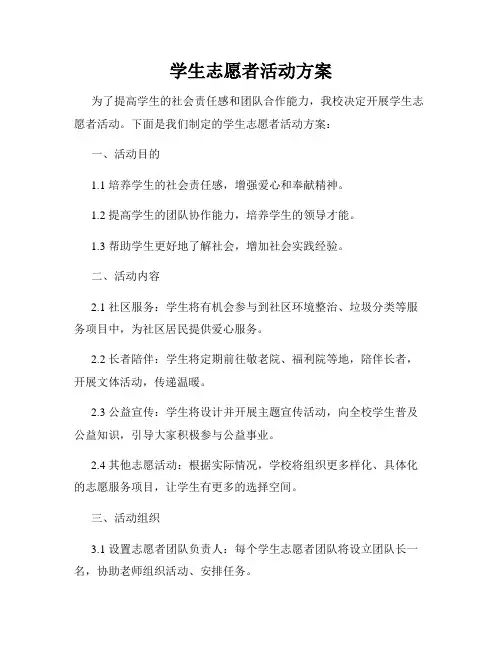 学生志愿者活动方案

为了提高学生的社会责任感和团队合作能力，我校决定开展学生志愿者活动。下面是我们制定的学生志愿者活动方案：

一、活动目的

1.1 培养学生的社会责任感，增强爱心和奉献精神。

1.2 提高学生的团队协作能力，培养学生的领导才能。

1.3 帮助学生更好地了解社会，增加社会实践经验。

二、活动内容

2.1 社区服务：学生将有机会参与到社区环境整治、垃圾分类等服务项目中，为社区居民提供爱心服务。

2.2 长者陪伴：学生将定期前往敬老院、福利院等地，陪伴长者，开展文体活动，传递温暖。

2.3 公益宣传：学生将设计并开展主题宣传活动，向全校学生普及公益知识，引导大家积极参与公益事业。

2.4 其他志愿活动：根据实际情况，学校将组织更多样化、具体化的志愿服务项目，让学生有更多的选择空间。

三、活动组织

3.1 设置志愿者团队负责人：每个学生志愿者团队将设立团队长一名，协助老师组织活动、安排任务。